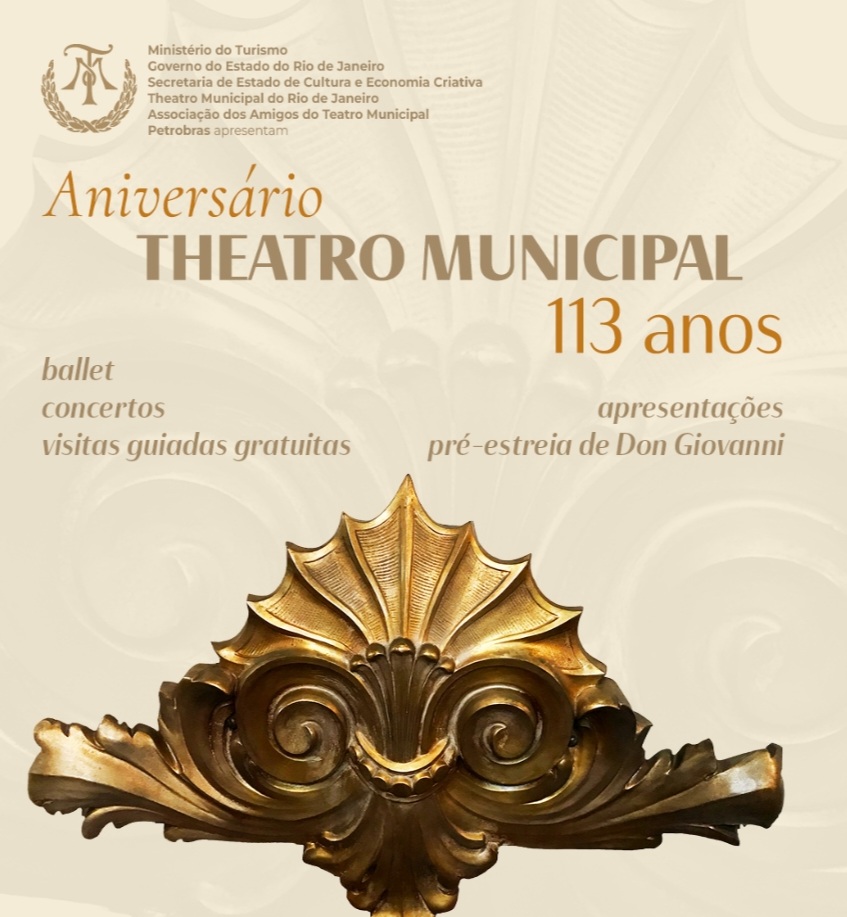 TM

Ministério do Turismo
Governo do Estado do Rio de Janeiro
Secretaria de Estado de Cultura e Economia Criativa
Theatro Municipal do Rio de Janeiro
Associação dos Amigos do Teatro Municipal
Petrobras apresentam

Aniversário
THEATRO MUNICIPAL
113 anos

ballet
concertos
visitas guiadas gratuitas

apresentações
pré-estreia de Don Giovanni